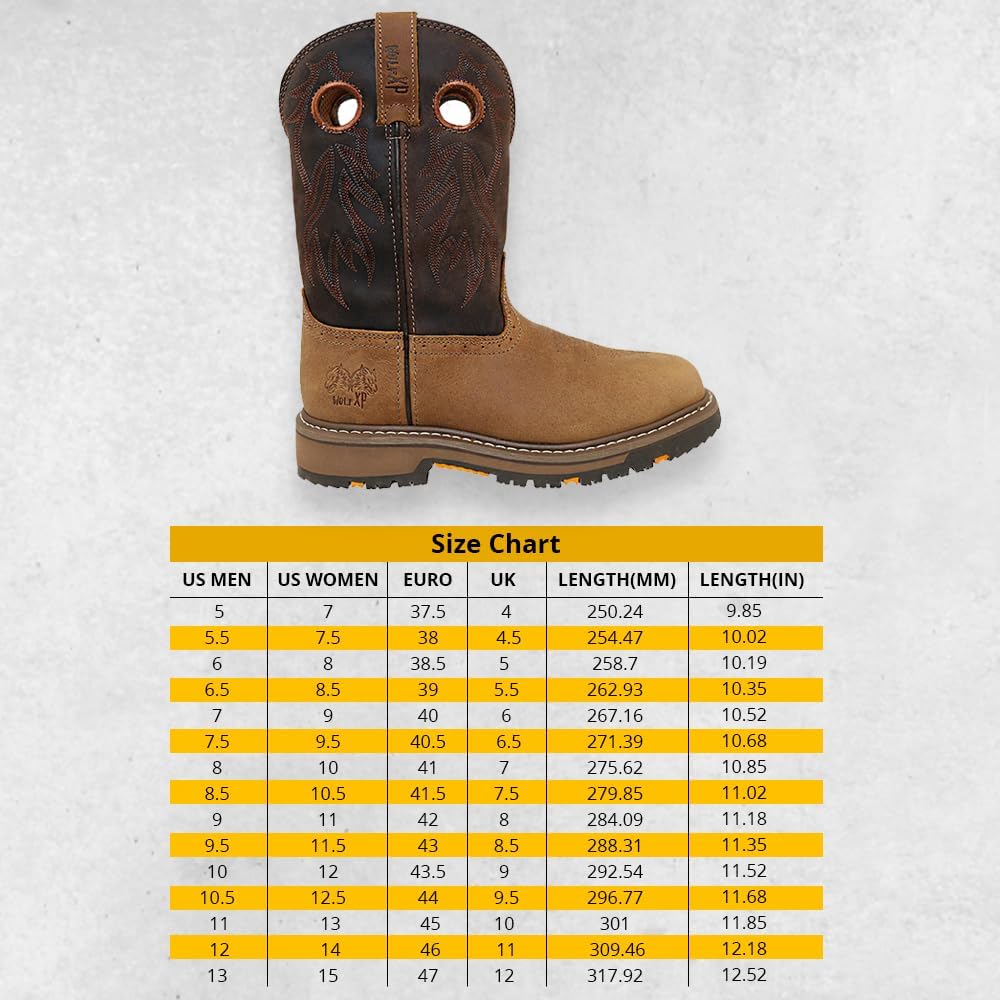 WOLF XP

WOLF XP

Size Chart

| US MEN | US WOMEN | EURO | UK | LENGTH(MM) | LENGTH(IN) |
|---|---|---|---|---|---|
| 5 | 7 | 37.5 | 4 | 250.24 | 9.85 |
| 5.5 | 7.5 | 38 | 4.5 | 254.47 | 10.02 |
| 6 | 8 | 38.5 | 5 | 258.7 | 10.19 |
| 6.5 | 8.5 | 39 | 5.5 | 262.93 | 10.35 |
| 7 | 9 | 40 | 6 | 267.16 | 10.52 |
| 7.5 | 9.5 | 40.5 | 6.5 | 271.39 | 10.68 |
| 8 | 10 | 41 | 7 | 275.62 | 10.85 |
| 8.5 | 10.5 | 41.5 | 7.5 | 279.85 | 11.02 |
| 9 | 11 | 42 | 8 | 284.09 | 11.18 |
| 9.5 | 11.5 | 43 | 8.5 | 288.31 | 11.35 |
| 10 | 12 | 43.5 | 9 | 292.54 | 11.52 |
| 10.5 | 12.5 | 44 | 9.5 | 296.77 | 11.68 |
| 11 | 13 | 45 | 10 | 301 | 11.85 |
| 12 | 14 | 46 | 11 | 309.46 | 12.18 |
| 13 | 15 | 47 | 12 | 317.92 | 12.52 |